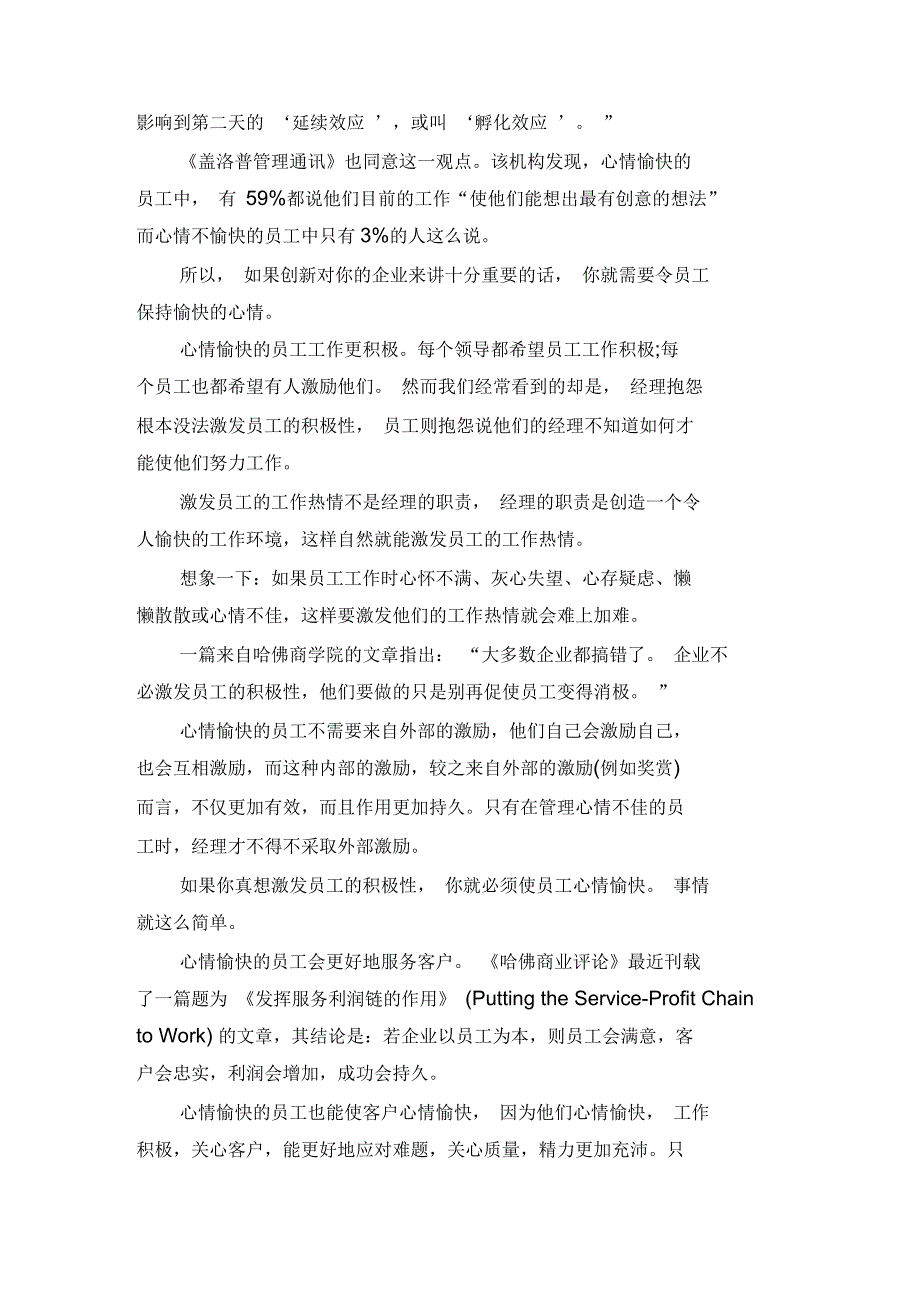 影响到第二天的 ‘延续效应 ’，或叫 ‘孵化效应 ’。 ”

《盖洛普管理通讯》也同意这一观点。该机构发现，心情愉快的员工中， 有 59%都说他们目前的工作“使他们能想出最有创意的想法”而心情不愉快的员工中只有 3%的人这么说。

所以， 如果创新对你的企业来讲十分重要的话， 你就需要令员工保持愉快的心情。

心情愉快的员工工作更积极。每个领导都希望员工工作积极;每个员工也都希望有人激励他们。 然而我们经常看到的却是， 经理抱怨根本没法激发员工的积极性， 员工则抱怨说他们的经理不知道如何才能使他们努力工作。

激发员工的工作热情不是经理的职责， 经理的职责是创造一个令人愉快的工作环境，这样自然就能激发员工的工作热情。

想象一下：如果员工工作时心怀不满、灰心失望、心存疑虑、懒懒散散或心情不佳，这样要激发他们的工作热情就会难上加难。

一篇来自哈佛商学院的文章指出： “大多数企业都搞错了。 企业不必激发员工的积极性，他们要做的只是别再促使员工变得消极。 ”

心情愉快的员工不需要来自外部的激励，他们自己会激励自己，也会互相激励，而这种内部的激励，较之来自外部的激励(例如奖赏)而言，不仅更加有效，而且作用更加持久。只有在管理心情不佳的员工时，经理才不得不采取外部激励。

如果你真想激发员工的积极性， 你就必须使员工心情愉快。 事情就这么简单。

心情愉快的员工会更好地服务客户。 《哈佛商业评论》最近刊载了一篇题为 《发挥服务利润链的作用》 (Putting the Service-Profit Chain to Work) 的文章，其结论是：若企业以员工为本，则员工会满意，客户会忠实，利润会增加，成功会持久。

心情愉快的员工也能使客户心情愉快， 因为他们心情愉快， 工作积极，关心客户，能更好地应对难题，关心质量，精力更加充沛。只